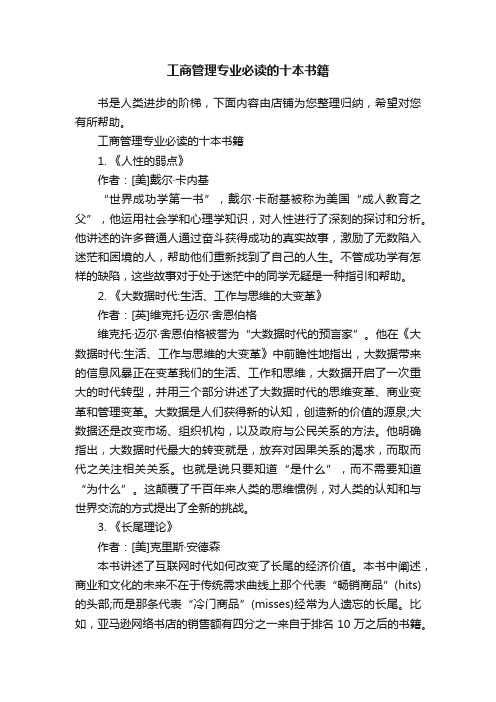 工商管理专业必读的十本书籍

书是人类进步的阶梯，下面内容由店铺为您整理归纳，希望对您有所帮助。

工商管理专业必读的十本书籍

1. 《人性的弱点》

作者：[美]戴尔·卡内基

“世界成功学第一书”，戴尔·卡耐基被称为美国“成人教育之父”，他运用社会学和心理学知识，对人性进行了深刻的探讨和分析。他讲述的许多普通人通过奋斗获得成功的真实故事，激励了无数陷入迷茫和困境的人，帮助他们重新找到了自己的人生。不管成功学有怎样的缺陷，这些故事对于处于迷茫中的同学无疑是一种指引和帮助。

2. 《大数据时代:生活、工作与思维的大变革》

作者：[英]维克托·迈尔·舍恩伯格

维克托·迈尔·舍恩伯格被誉为“大数据时代的预言家”。他在《大数据时代:生活、工作与思维的大变革》中前瞻性地指出，大数据带来的信息风暴正在变革我们的生活、工作和思维，大数据开启了一次重大的时代转型，并用三个部分讲述了大数据时代的思维变革、商业变革和管理变革。大数据是人们获得新的认知，创造新的价值的源泉;大数据还是改变市场、组织机构，以及政府与公民关系的方法。他明确指出，大数据时代最大的转变就是，放弃对因果关系的渴求，而取而代之关注相关关系。也就是说只要知道“是什么”，而不需要知道“为什么”。这颠覆了千百年来人类的思维惯例，对人类的认知和与世界交流的方式提出了全新的挑战。

3. 《长尾理论》

作者：[美]克里斯·安德森

本书讲述了互联网时代如何改变了长尾的经济价值。本书中阐述，商业和文化的未来不在于传统需求曲线上那个代表“畅销商品”(hits)的头部;而是那条代表“冷门商品”(misses)经常为人遗忘的长尾。比如，亚马逊网络书店的销售额有四分之一来自于排名 10 万之后的书籍。